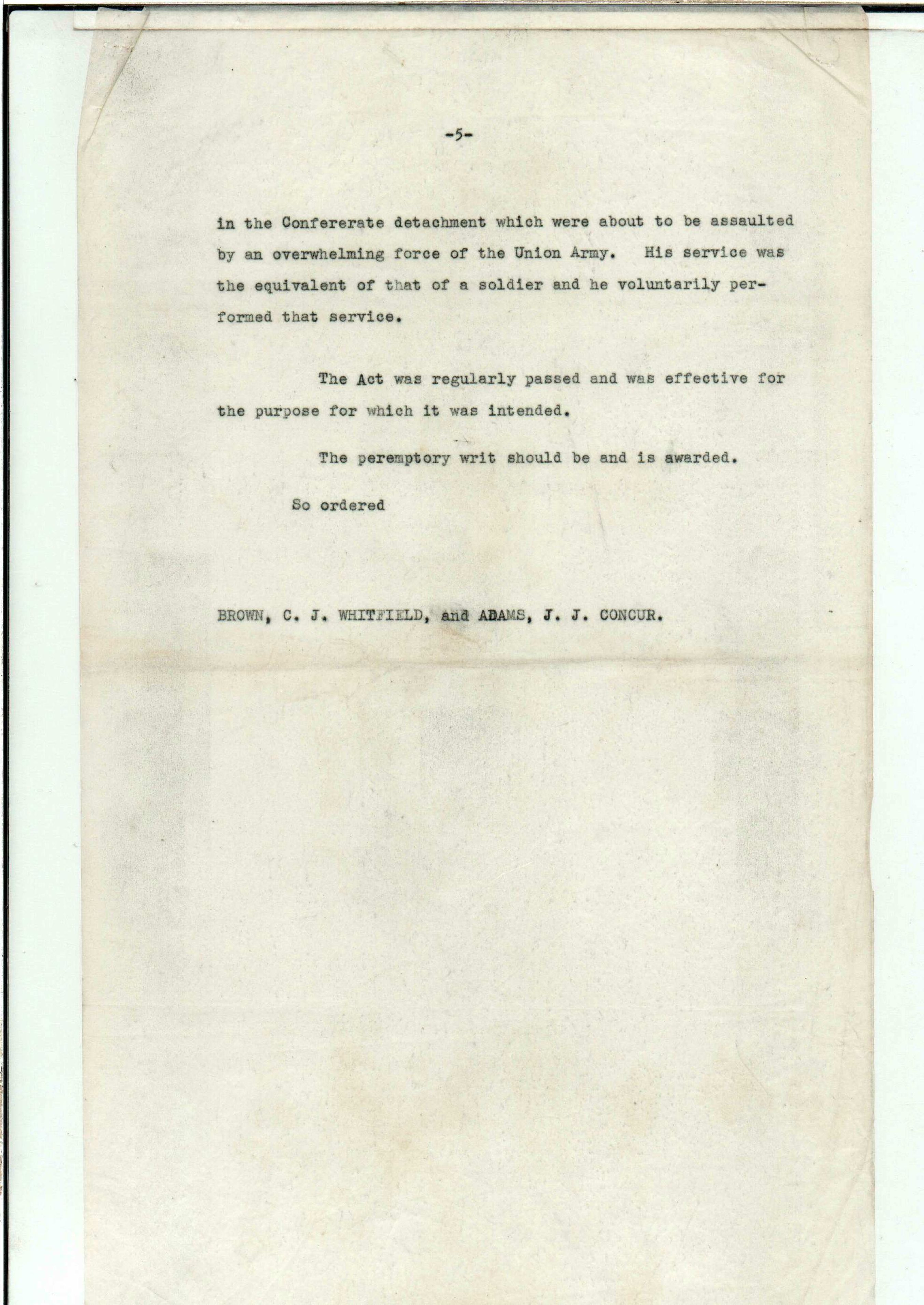 -5-

in the Confererate detachment which were about to be assaulted by an overwhelming force of the Union Army. His service was the equivalent of that of a soldier and he voluntarily performed that service.

The Act was regularly passed and was effective for the purpose for which it was intended.

The peremptory writ should be and is awarded.

So ordered

BROWN, C. J. WHITFIELD, and ADAMS, J. J. CONCUR.